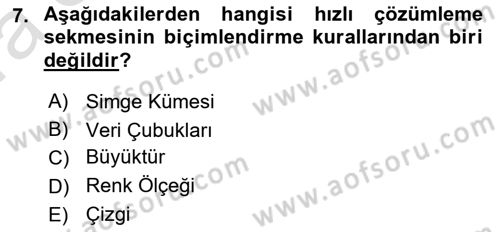 7. Aşağıdakilerden hangisi hızlı çözümleme sekmesinin biçimlendirme kurallarından biri değildir?

A) Simge Kümesi
B) Veri Çubukları
C) Büyüktür
D) Renk Ölçeği
E) Çizgi

www.aofsoru.com
www.aofsoru.com
www.aofsoru.com
www.aofsoru.com
www.aofsoru.com